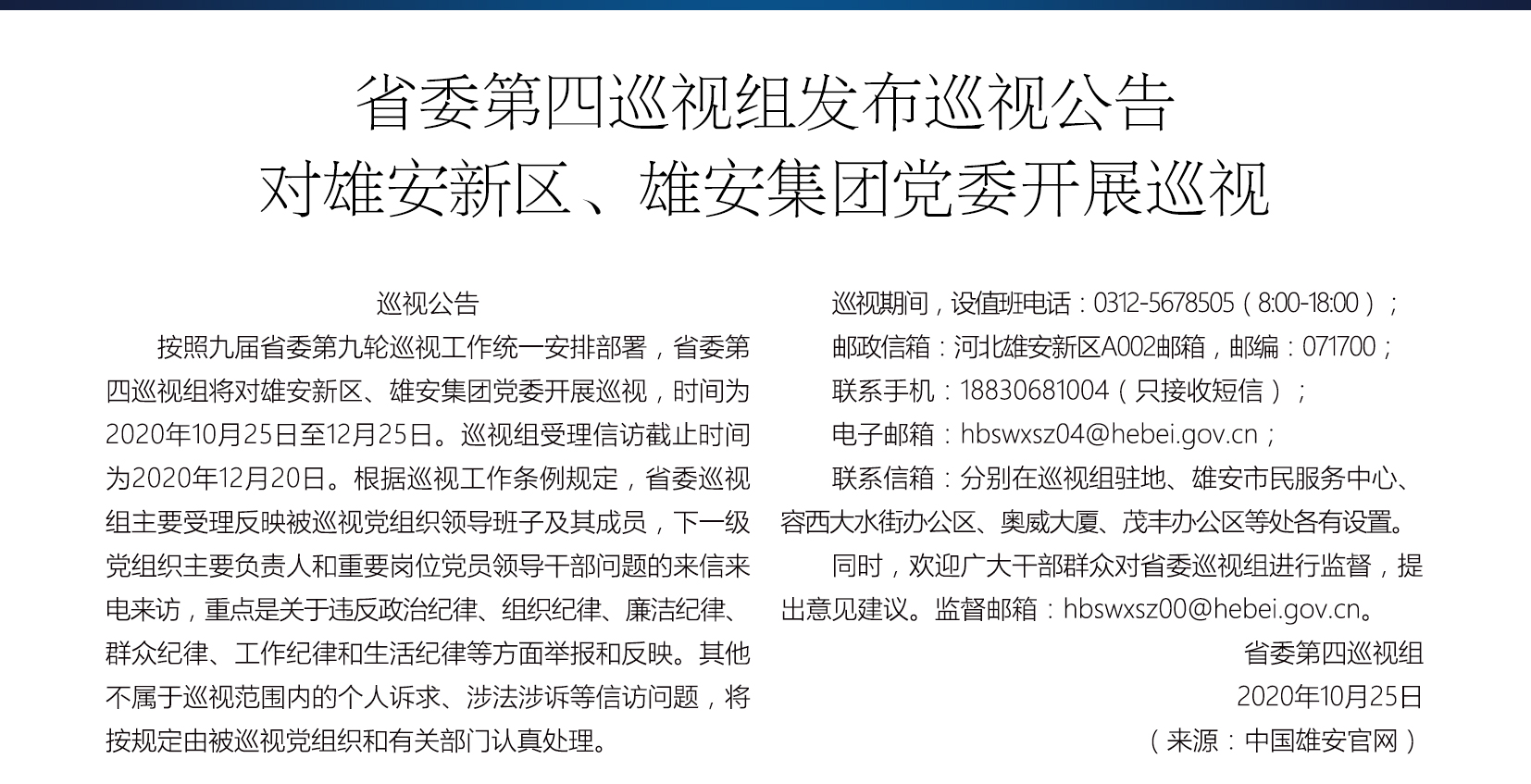 省委第四巡视组发布巡视公告
对雄安新区、雄安集团党委开展巡视

巡视公告

按照九届省委第九轮巡视工作统一安排部署，省委第四巡视组将对雄安新区、雄安集团党委开展巡视，时间为2020年10月25日至12月25日。巡视组受理信访截止时间为2020年12月20日。根据巡视工作条例规定，省委巡视组主要受理反映被巡视党组织领导班子及其成员，下一级党组织主要负责人和重要岗位党员领导干部问题的来信来电来访，重点是关于违反政治纪律、组织纪律、廉洁纪律、群众纪律、工作纪律和生活纪律等方面举报和反映。其他不属于巡视范围内的个人诉求、涉法涉诉等信访问题，将按规定由被巡视党组织和有关部门认真处理。

巡视期间，设值班电话：0312-5678505（8:00-18:00）；

邮政信箱：河北雄安新区A002邮箱，邮编：071700；

联系手机：18830681004（只接收短信）；

电子邮箱：hbswxsz04@hebei.gov.cn；

联系信箱：分别在巡视组驻地、雄安市民服务中心、容西大水街办公区、奥威大厦、茂丰办公区等处各有设置。

同时，欢迎广大干部群众对省委巡视组进行监督，提出意见建议。监督邮箱：hbswxsz00@hebei.gov.cn。

省委第四巡视组
2020年10月25日
（来源：中国雄安官网）